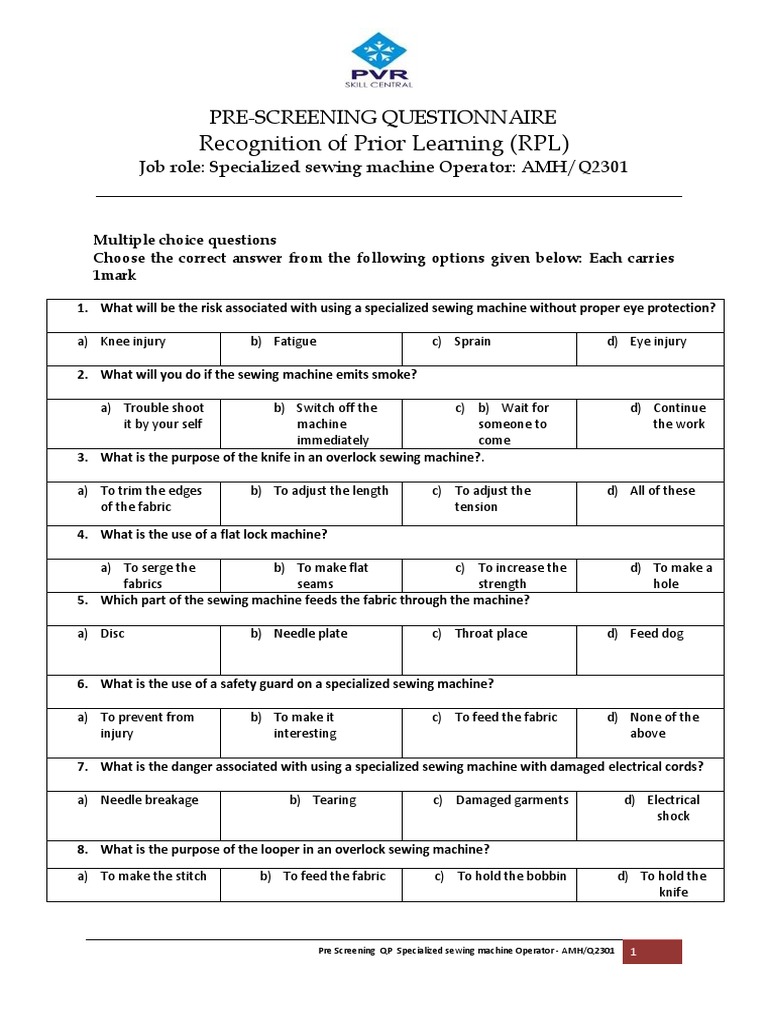 PVR
SKILL CENTRAL

PRE-SCREENING QUESTIONNAIRE
Recognition of Prior Learning (RPL)
Job role: Specialized sewing machine Operator: AMH/Q2301

Multiple choice questions
Choose the correct answer from the following options given below: Each carries 1mark

| 1. What will be the risk associated with using a specialized sewing machine without proper eye protection? | | | |
|---|---|---|---|
| a) Knee injury | b) Fatigue | c) Sprain | d) Eye injury |
| 2. What will you do if the sewing machine emits smoke? | | | |
| a) Trouble shoot it by your self | b) Switch off the machine immediately | c) b) Wait for someone to come | d) Continue the work |
| 3. What is the purpose of the knife in an overlock sewing machine?. | | | |
| a) To trim the edges of the fabric | b) To adjust the length | c) To adjust the tension | d) All of these |
| 4. What is the use of a flat lock machine? | | | |
| a) To serge the fabrics | b) To make flat seams | c) To increase the strength | d) To make a hole |
| 5. Which part of the sewing machine feeds the fabric through the machine? | | | |
| a) Disc | b) Needle plate | c) Throat place | d) Feed dog |
| 6. What is the use of a safety guard on a specialized sewing machine? | | | |
| a) To prevent from injury | b) To make it interesting | c) To feed the fabric | d) None of the above |
| 7. What is the danger associated with using a specialized sewing machine with damaged electrical cords? | | | |
| a) Needle breakage | b) Tearing | c) Damaged garments | d) Electrical shock |
| 8. What is the purpose of the looper in an overlock sewing machine? | | | |
| a) To make the stitch | b) To feed the fabric | c) To hold the bobbin | d) To hold the knife |

Pre Screening QP Specialized sewing machine Operator - AMH/Q2301 1